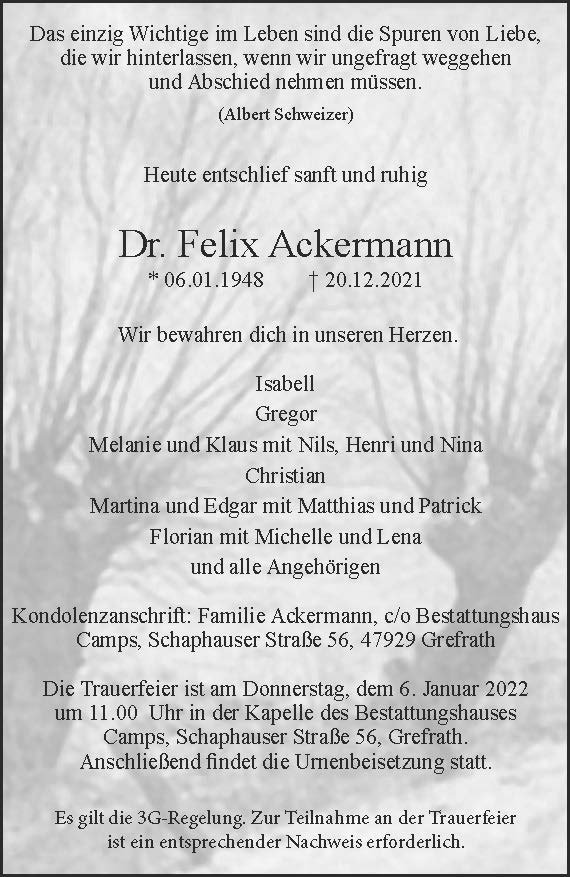 Das einzig Wichtige im Leben sind die Spuren von Liebe, die wir hinterlassen, wenn wir ungefragt weggehen und Abschied nehmen müssen.

(Albert Schweizer)

Heute entschlief sanft und ruhig

Dr. Felix Ackermann

* 06.01.1948 † 20.12.2021

Wir bewahren dich in unseren Herzen.

Isabell
Gregor
Melanie und Klaus mit Nils, Henri und Nina
Christian
Martina und Edgar mit Matthias und Patrick
Florian mit Michelle und Lena
und alle Angehörigen

Kondolenzanschrift: Familie Ackermann, c/o Bestattungshaus Camps, Schaphauser Straße 56, 47929 Grefrath

Die Trauerfeier ist am Donnerstag, dem 6. Januar 2022 um 11.00 Uhr in der Kapelle des Bestattungshauses Camps, Schaphauser Straße 56, Grefrath. Anschließend findet die Urnenbeisetzung statt.

Es gilt die 3G-Regelung. Zur Teilnahme an der Trauerfeier ist ein entsprechender Nachweis erforderlich.